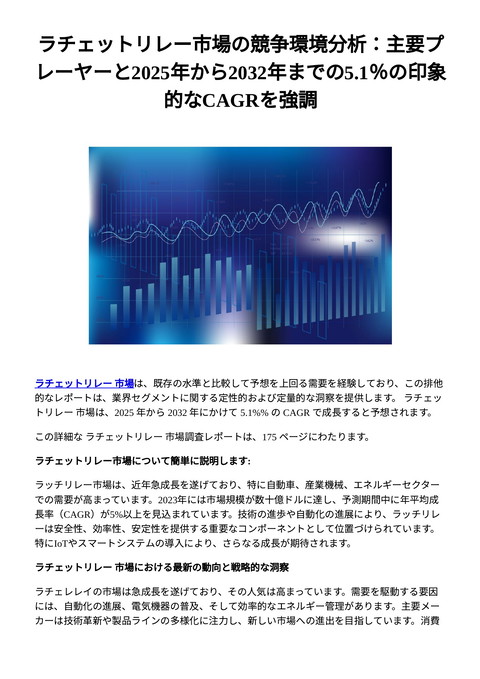 ラチェットリレー市場の競争環境分析：主要プレーヤーと2025年から2032年までの5.1％の印象的なCAGRを強調

ラチェットリレー 市場は、既存の水準と比較して予想を上回る需要を経験しており、この排他的なレポートは、業界セグメントに関する定性的および定量的な洞察を提供します。 ラチェットリレー 市場は、2025 年から 2032 年にかけて 5.1%% の CAGR で成長すると予想されます。

この詳細な ラチェットリレー 市場調査レポートは、175 ページにわたります。

ラチェットリレー市場について簡単に説明します:

ラッチリレー市場は、近年急成長を遂げており、特に自動車、産業機械、エネルギーセクターでの需要が高まっています。2023年には市場規模が数十億ドルに達し、予測期間中に年平均成長率（CAGR）が5%以上を見込まれています。技術の進歩や自動化の進展により、ラッチリレーは安全性、効率性、安定性を提供する重要なコンポーネントとして位置づけられています。特にIoTやスマートシステムの導入により、さらなる成長が期待されます。

ラチェットリレー 市場における最新の動向と戦略的な洞察

ラチェレレイの市場は急成長を遂げており、その人気は高まっています。需要を駆動する要因には、自動化の進展、電気機器の普及、そして効率的なエネルギー管理があります。主要メーカーは技術革新や製品ラインの多様化に注力し、新しい市場への進出を目指しています。消費